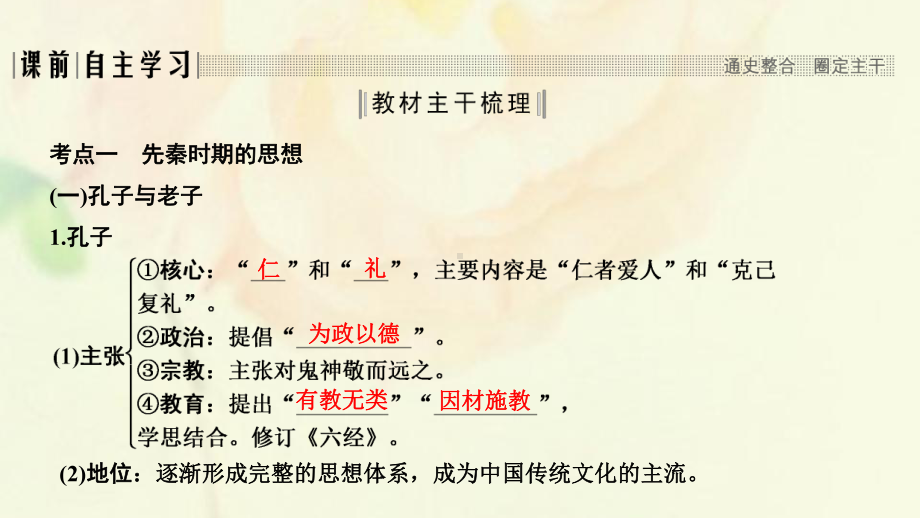 课前 自主学习 通史整合 圈定主干

教材主干梳理

考点一 先秦时期的思想

(一)孔子与老子

1.孔子

(1)主张
①核心：“仁”和“礼”，主要内容是“仁者爱人”和“克己复礼”。
②政治：提倡“为政以德”。
③宗教：主张对鬼神敬而远之。
④教育：提出“有教无类”“因材施教”，学思结合。修订《六经》。

(2)地位：逐渐形成完整的思想体系，成为中国传统文化的主流。